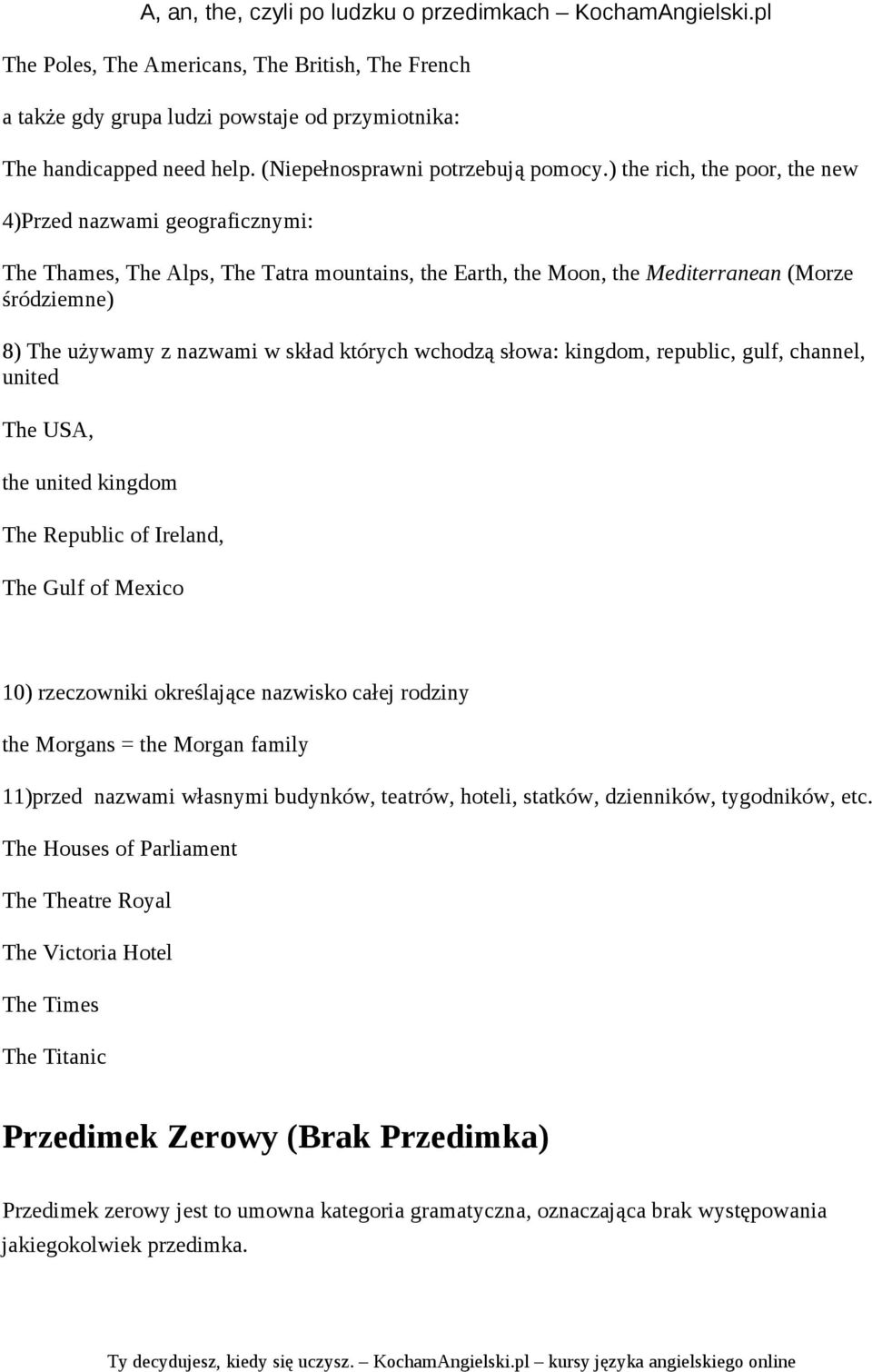 A, an, the, czyli po ludzku o przedimkach – KochamAngielski.pl

The Poles, The Americans, The British, The French

a także gdy grupa ludzi powstaje od przymiotnika:

The handicapped need help. (Niepełnosprawni potrzebują pomocy.) the rich, the poor, the new

4)Przed nazwami geograficznymi:

The Thames, The Alps, The Tatra mountains, the Earth, the Moon, the Mediterranean (Morze śródziemne)

8) The używamy z nazwami w skład których wchodzą słowa: kingdom, republic, gulf, channel, united

The USA,

the united kingdom

The Republic of Ireland,

The Gulf of Mexico

10) rzeczowniki określające nazwisko całej rodziny

the Morgans = the Morgan family

11)przed nazwami własnymi budynków, teatrów, hoteli, statków, dzienników, tygodników, etc.

The Houses of Parliament

The Theatre Royal

The Victoria Hotel

The Times

The Titanic

Przedimek Zerowy (Brak Przedimka)

Przedimek zerowy jest to umowna kategoria gramatyczna, oznaczająca brak występowania jakiegokolwiek przedimka.

Ty decydujesz, kiedy się uczysz. – KochamAngielski.pl – kursy języka angielskiego online